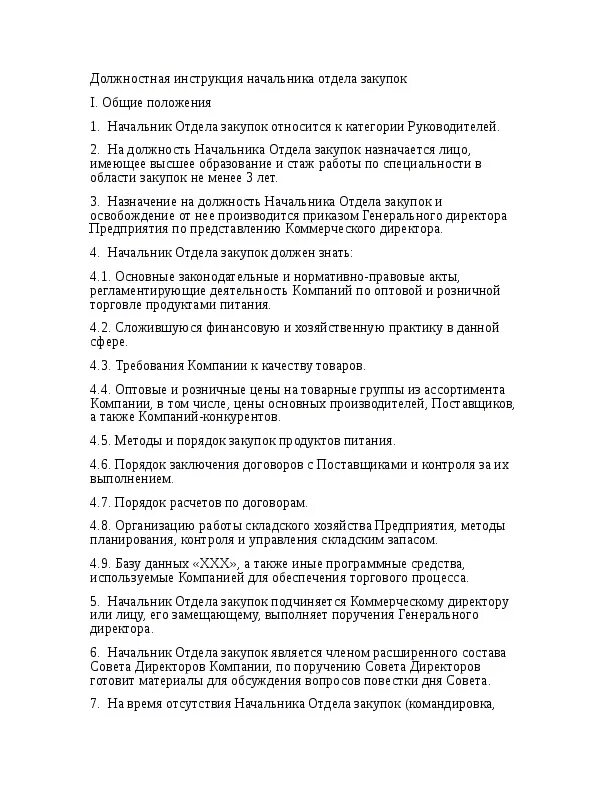 Должностная инструкция начальника отдела закупок

I. Общие положения

1. Начальник Отдела закупок относится к категории Руководителей.

2. На должность Начальника Отдела закупок назначается лицо, имеющее высшее образование и стаж работы по специальности в области закупок не менее 3 лет.

3. Назначение на должность Начальника Отдела закупок и освобождение от нее производится приказом Генерального директора Предприятия по представлению Коммерческого директора.

4. Начальник Отдела закупок должен знать:

4.1. Основные законодательные и нормативно-правовые акты, регламентирующие деятельность Компаний по оптовой и розничной торговле продуктами питания.

4.2. Сложившуюся финансовую и хозяйственную практику в данной сфере.

4.3. Требования Компании к качеству товаров.

4.4. Оптовые и розничные цены на товарные группы из ассортимента Компании, в том числе, цены основных производителей, Поставщиков, а также Компаний-конкурентов.

4.5. Методы и порядок закупок продуктов питания.

4.6. Порядок заключения договоров с Поставщиками и контроля за их выполнением.

4.7. Порядок расчетов по договорам.

4.8. Организацию работы складского хозяйства Предприятия, методы планирования, контроля и управления складским запасом.

4.9. Базу данных «XXX», а также иные программные средства, используемые Компанией для обеспечения торгового процесса.

5. Начальник Отдела закупок подчиняется Коммерческому директору или лицу, его замещающему, выполняет поручения Генерального директора.

6. Начальник Отдела закупок является членом расширенного состава Совета Директоров Компании, по поручению Совета Директоров готовит материалы для обсуждения вопросов повестки дня Совета.

7. На время отсутствия Начальника Отдела закупок (командировка,